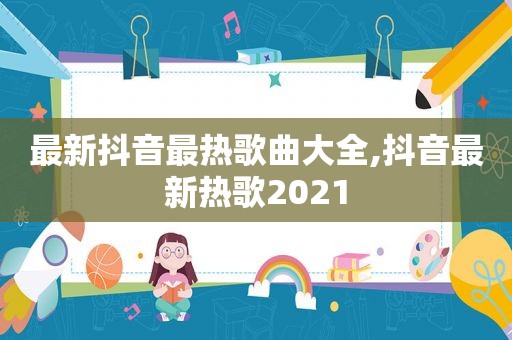 最新抖音最热歌曲大全,抖音最新热歌2021